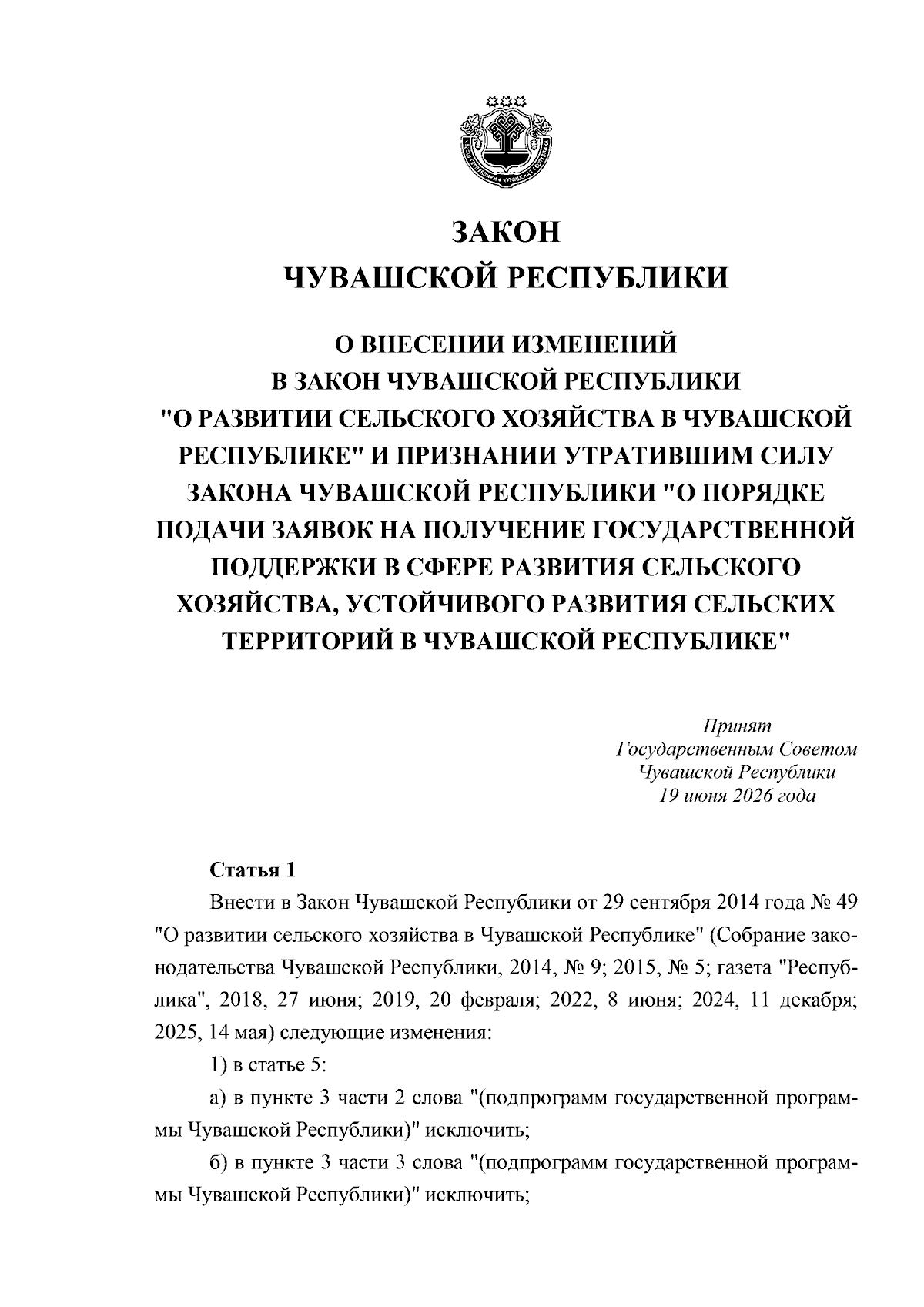 ЗАКОН
ЧУВАШСКОЙ РЕСПУБЛИКИ

О ВНЕСЕНИИ ИЗМЕНЕНИЙ
В ЗАКОН ЧУВАШСКОЙ РЕСПУБЛИКИ
"О РАЗВИТИИ СЕЛЬСКОГО ХОЗЯЙСТВА В ЧУВАШСКОЙ РЕСПУБЛИКЕ" И ПРИЗНАНИИ УТРАТИВШИМ СИЛУ ЗАКОНА ЧУВАШСКОЙ РЕСПУБЛИКИ "О ПОРЯДКЕ ПОДАЧИ ЗАЯВОК НА ПОЛУЧЕНИЕ ГОСУДАРСТВЕННОЙ ПОДДЕРЖКИ В СФЕРЕ РАЗВИТИЯ СЕЛЬСКОГО ХОЗЯЙСТВА, УСТОЙЧИВОГО РАЗВИТИЯ СЕЛЬСКИХ ТЕРРИТОРИЙ В ЧУВАШСКОЙ РЕСПУБЛИКЕ"

Принят
Государственным Советом
Чувашской Республики
19 июня 2026 года

Статья 1

Внести в Закон Чувашской Республики от 29 сентября 2014 года № 49 "О развитии сельского хозяйства в Чувашской Республике" (Собрание законодательства Чувашской Республики, 2014, № 9; 2015, № 5; газета "Республика", 2018, 27 июня; 2019, 20 февраля; 2022, 8 июня; 2024, 11 декабря; 2025, 14 мая) следующие изменения:

1) в статье 5:

а) в пункте 3 части 2 слова "(подпрограмм государственной программы Чувашской Республики)" исключить;

б) в пункте 3 части 3 слова "(подпрограмм государственной программы Чувашской Республики)" исключить;